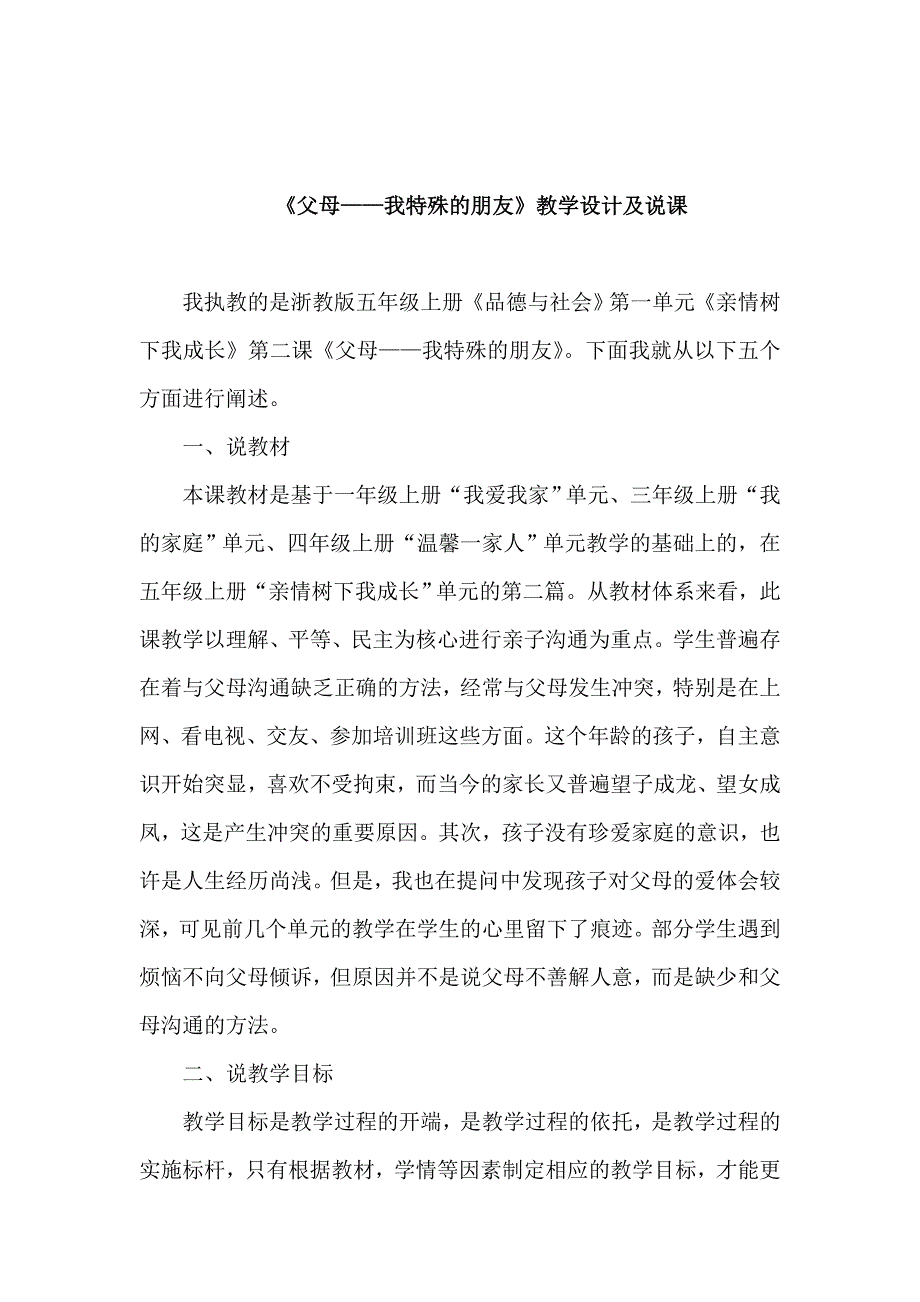 《父母——我特殊的朋友》教学设计及说课

我执教的是浙教版五年级上册《品德与社会》第一单元《亲情树下我成长》第二课《父母——我特殊的朋友》。下面我就从以下五个方面进行阐述。

一、说教材

本课教材是基于一年级上册“我爱我家”单元、三年级上册“我的家庭”单元、四年级上册“温馨一家人”单元教学的基础上的，在五年级上册“亲情树下我成长”单元的第二篇。从教材体系来看，此课教学以理解、平等、民主为核心进行亲子沟通为重点。学生普遍存在着与父母沟通缺乏正确的方法，经常与父母发生冲突，特别是在上网、看电视、交友、参加培训班这些方面。这个年龄的孩子，自主意识开始突显，喜欢不受拘束，而当今的家长又普遍望子成龙、望女成凤，这是产生冲突的重要原因。其次，孩子没有珍爱家庭的意识，也许是人生经历尚浅。但是，我也在提问中发现孩子对父母的爱体会较深，可见前几个单元的教学在学生的心里留下了痕迹。部分学生遇到烦恼不向父母倾诉，但原因并不是说父母不善解人意，而是缺少和父母沟通的方法。

二、说教学目标

教学目标是教学过程的开端，是教学过程的依托，是教学过程的实施标杆，只有根据教材，学情等因素制定相应的教学目标，才能更